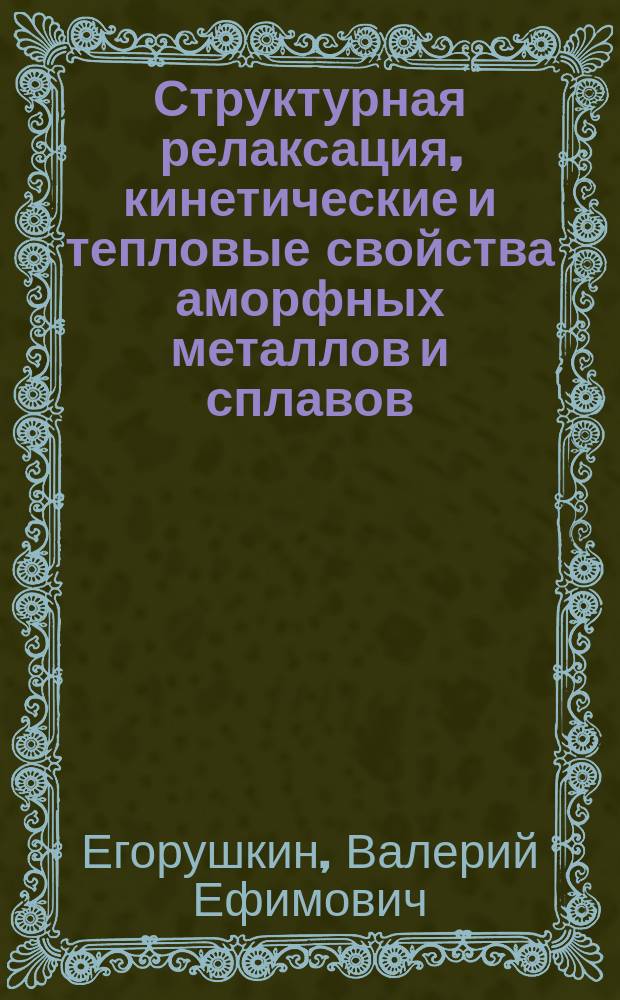 Структурная релаксация, кинетические и тепловые свойства аморфных металлов и сплавов

Егорушкин, Валерий Ефимович